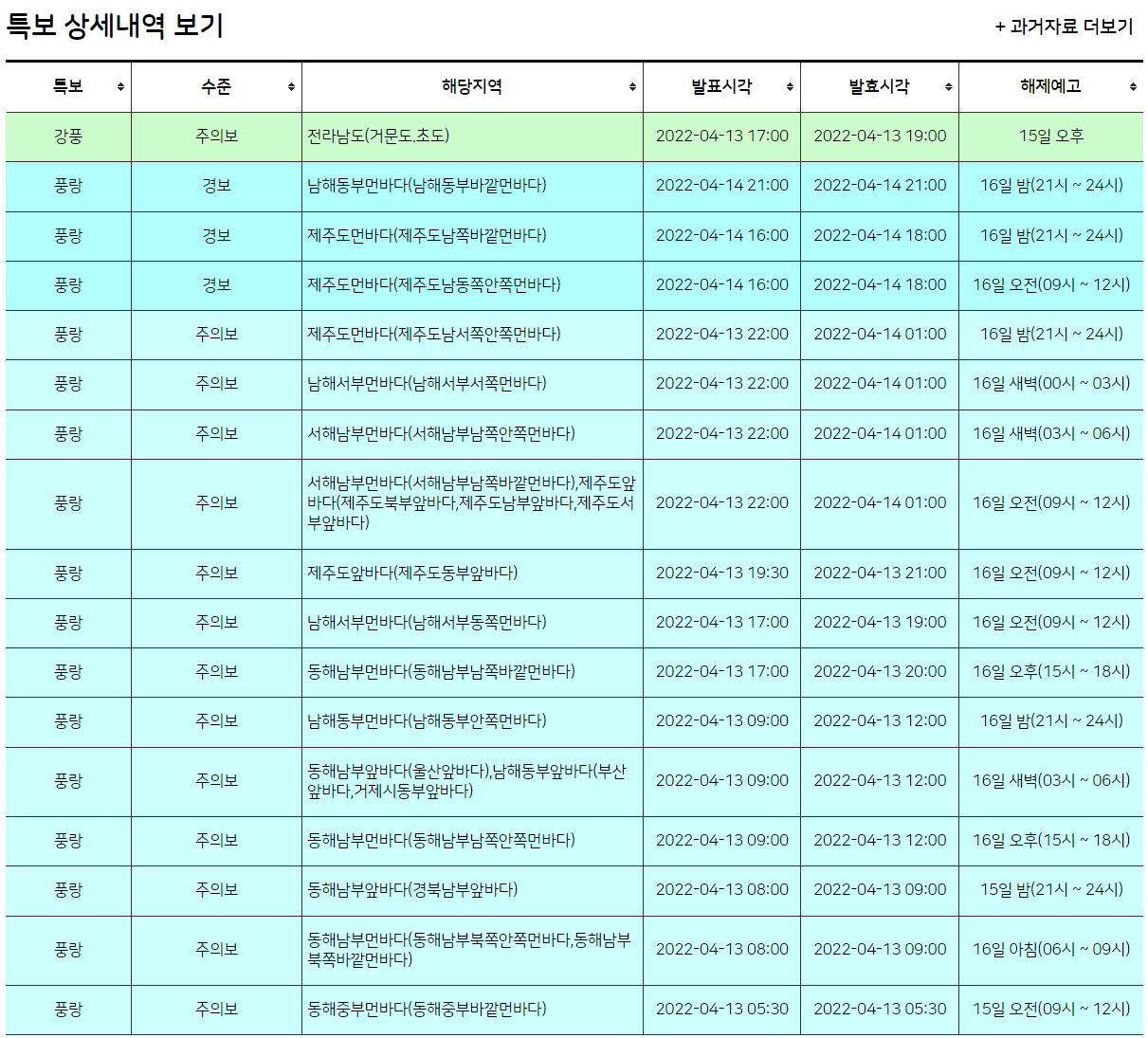 특보 상세내역 보기

+ 과거자료 더보기

| 특보 | 수준 | 해당지역 | 발표시각 | 발효시각 | 해제예고 |
|---|---|---|---|---|---|
| 강풍 | 주의보 | 전라남도(거문도.초도) | 2022-04-13 17:00 | 2022-04-13 19:00 | 15일 오후 |
| 풍랑 | 경보 | 남해동부먼바다(남해동부바깥먼바다) | 2022-04-14 21:00 | 2022-04-14 21:00 | 16일 밤(21시 ~ 24시) |
| 풍랑 | 경보 | 제주도먼바다(제주도남쪽바깥먼바다) | 2022-04-14 16:00 | 2022-04-14 18:00 | 16일 밤(21시 ~ 24시) |
| 풍랑 | 경보 | 제주도먼바다(제주도남동쪽안쪽먼바다) | 2022-04-14 16:00 | 2022-04-14 18:00 | 16일 오전(09시 ~ 12시) |
| 풍랑 | 주의보 | 제주도먼바다(제주도남서쪽안쪽먼바다) | 2022-04-13 22:00 | 2022-04-14 01:00 | 16일 밤(21시 ~ 24시) |
| 풍랑 | 주의보 | 남해서부먼바다(남해서부서쪽먼바다) | 2022-04-13 22:00 | 2022-04-14 01:00 | 16일 새벽(00시 ~ 03시) |
| 풍랑 | 주의보 | 서해남부먼바다(서해남부남쪽안쪽먼바다) | 2022-04-13 22:00 | 2022-04-14 01:00 | 16일 새벽(03시 ~ 06시) |
| 풍랑 | 주의보 | 서해남부먼바다(서해남부남쪽바깥먼바다),제주도앞바다(제주도북부앞바다,제주도남부앞바다,제주도서부앞바다) | 2022-04-13 22:00 | 2022-04-14 01:00 | 16일 오전(09시 ~ 12시) |
| 풍랑 | 주의보 | 제주도앞바다(제주도동부앞바다) | 2022-04-13 19:30 | 2022-04-13 21:00 | 16일 오전(09시 ~ 12시) |
| 풍랑 | 주의보 | 남해서부먼바다(남해서부동쪽먼바다) | 2022-04-13 17:00 | 2022-04-13 19:00 | 16일 오전(09시 ~ 12시) |
| 풍랑 | 주의보 | 동해남부먼바다(동해남부남쪽바깥먼바다) | 2022-04-13 17:00 | 2022-04-13 20:00 | 16일 오후(15시 ~ 18시) |
| 풍랑 | 주의보 | 남해동부먼바다(남해동부안쪽먼바다) | 2022-04-13 09:00 | 2022-04-13 12:00 | 16일 밤(21시 ~ 24시) |
| 풍랑 | 주의보 | 동해남부앞바다(울산앞바다),남해동부앞바다(부산앞바다,거제시동부앞바다) | 2022-04-13 09:00 | 2022-04-13 12:00 | 16일 새벽(03시 ~ 06시) |
| 풍랑 | 주의보 | 동해남부먼바다(동해남부남쪽안쪽먼바다) | 2022-04-13 09:00 | 2022-04-13 12:00 | 16일 오후(15시 ~ 18시) |
| 풍랑 | 주의보 | 동해남부앞바다(경북남부앞바다) | 2022-04-13 08:00 | 2022-04-13 09:00 | 15일 밤(21시 ~ 24시) |
| 풍랑 | 주의보 | 동해남부먼바다(동해남부북쪽안쪽먼바다,동해남부북쪽바깥먼바다) | 2022-04-13 08:00 | 2022-04-13 09:00 | 16일 아침(06시 ~ 09시) |
| 풍랑 | 주의보 | 동해중부먼바다(동해중부바깥먼바다) | 2022-04-13 05:30 | 2022-04-13 05:30 | 15일 오전(09시 ~ 12시) |